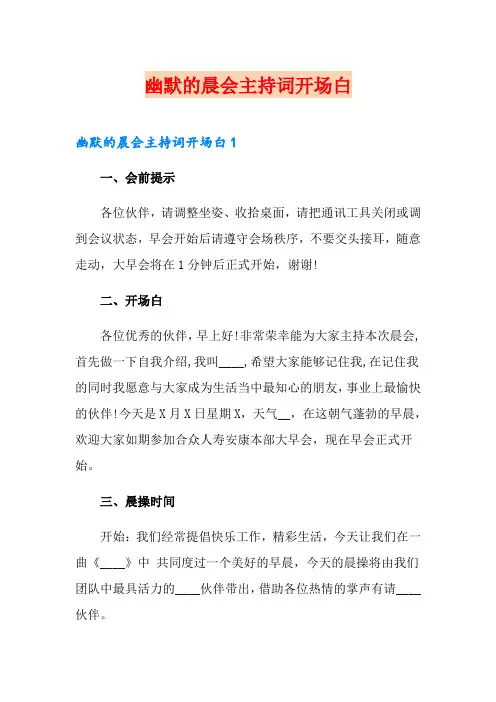 幽默的晨会主持词开场白

幽默的晨会主持词开场白 1

一、会前提示

各位伙伴，请调整坐姿、收拾桌面，请把通讯工具关闭或调到会议状态，早会开始后请遵守会场秩序，不要交头接耳，随意走动，大早会将在 1 分钟后正式开始，谢谢!

二、开场白

各位优秀的伙伴，早上好!非常荣幸能为大家主持本次晨会，首先做一下自我介绍，我叫____，希望大家能够记住我，在记住我的同时我愿意与大家成为生活当中最知心的朋友，事业上最愉快的伙伴!今天是 X 月 X 日星期 X，天气__，在这朝气蓬勃的早晨，欢迎大家如期参加合众人寿安康本部大早会，现在早会正式开始。

三、晨操时间

开始：我们经常提倡快乐工作，精彩生活，今天让我们在一曲《____》中 共同度过一个美好的早晨，今天的晨操将由我们团队中最具活力的____伙伴带出，借助各位热情的掌声有请____伙伴。